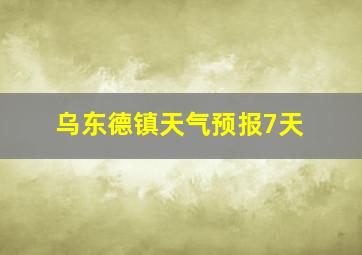 乌东德镇天气预报7天